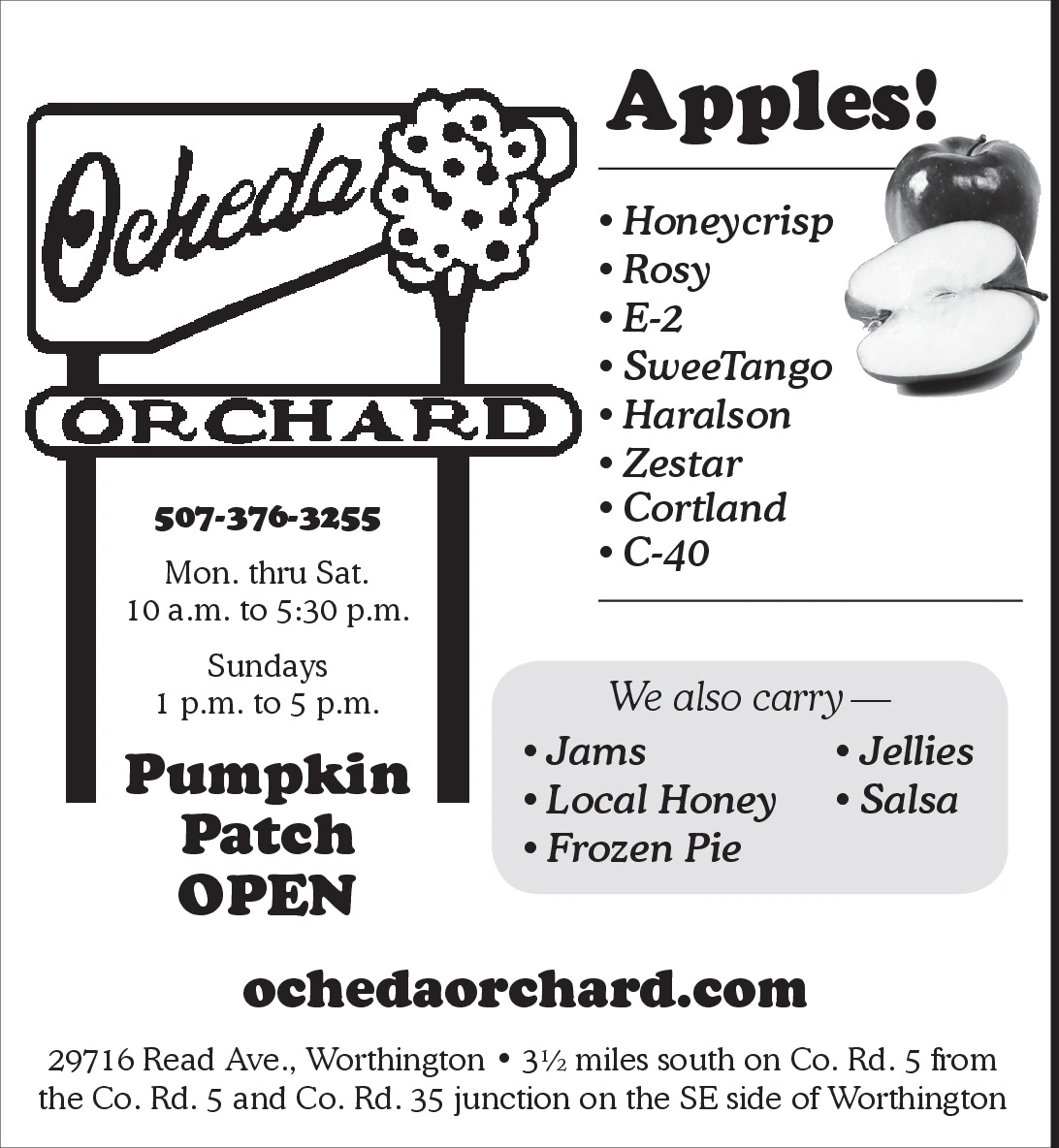 Ocheda

ORCHARD

507-376-3255

Mon. thru Sat.
10 a.m. to 5:30 p.m.

Sundays
1 p.m. to 5 p.m.

Pumpkin Patch OPEN

Apples!

• Honeycrisp
• Rosy
• E-2
• SweeTango
• Haralson
• Zestar
• Cortland
• C-40

We also carry —

• Jams
• Local Honey
• Frozen Pie
• Jellies
• Salsa

ochedaorchard.com

29716 Read Ave., Worthington • 3½ miles south on Co. Rd. 5 from the Co. Rd. 5 and Co. Rd. 35 junction on the SE side of Worthington